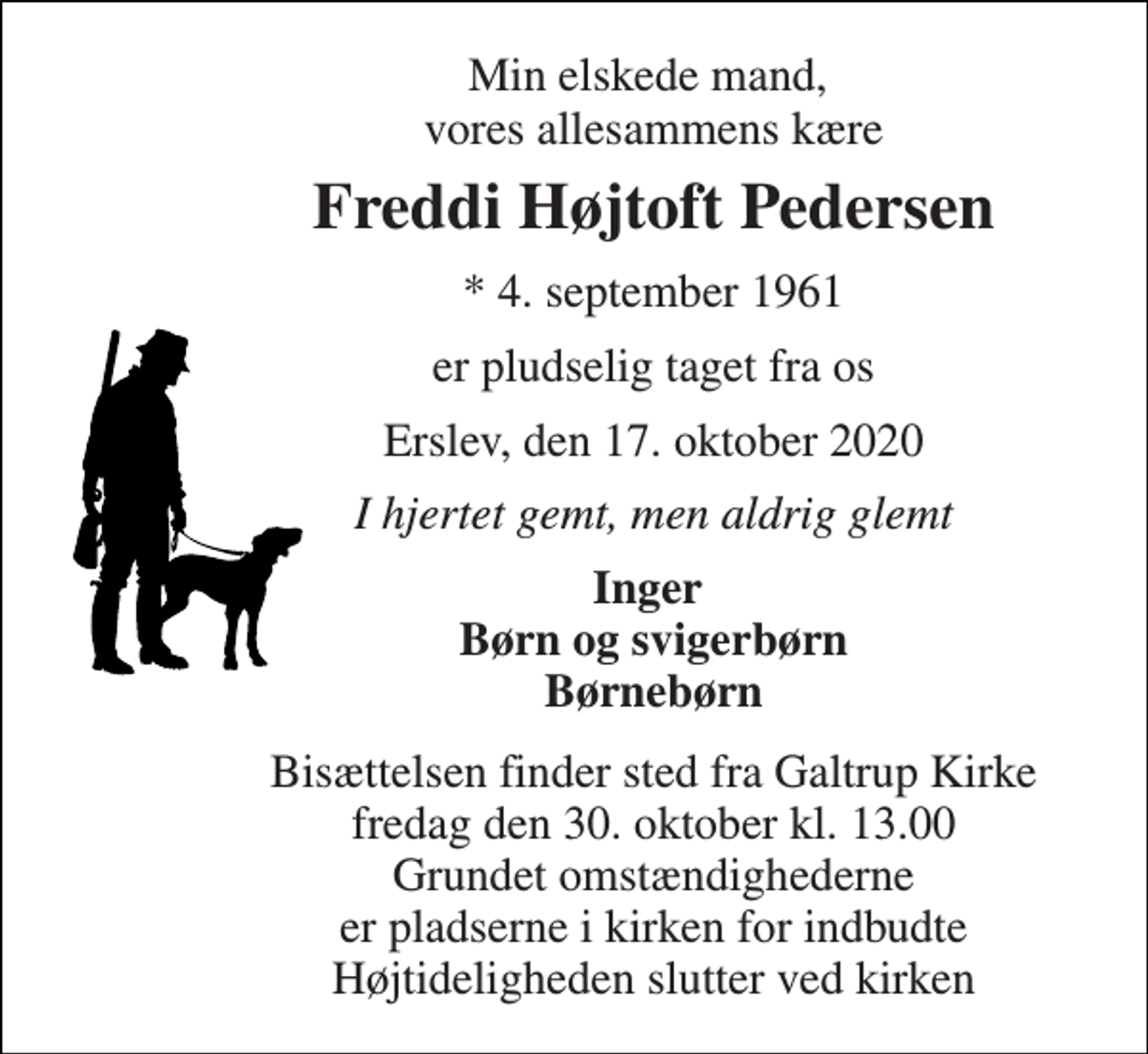 Min elskede mand,
vores allesammens kære

Freddi Højtoft Pedersen

* 4. september 1961

er pludselig taget fra os

Erslev, den 17. oktober 2020

I hjertet gemt, men aldrig glemt

Inger
Børn og svigerbørn
Børnebørn

Bisættelsen finder sted fra Galtrup Kirke
fredag den 30. oktober kl. 13.00
Grundet omstændighederne
er pladserne i kirken for indbudte
Højtideligheden slutter ved kirken